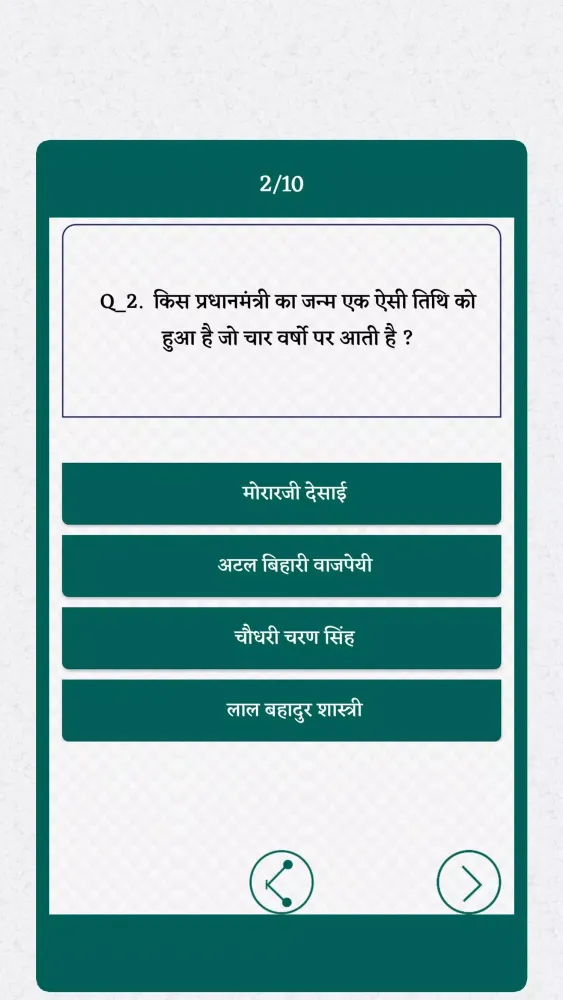 2/10

Q_2. किस प्रधानमंत्री का जन्म एक ऐसी तिथि को हुआ है जो चार वर्षो पर आती है ?

मोरारजी देसाई

अटल बिहारी वाजपेयी

चौधरी चरण सिंह

लाल बहादुर शास्त्री